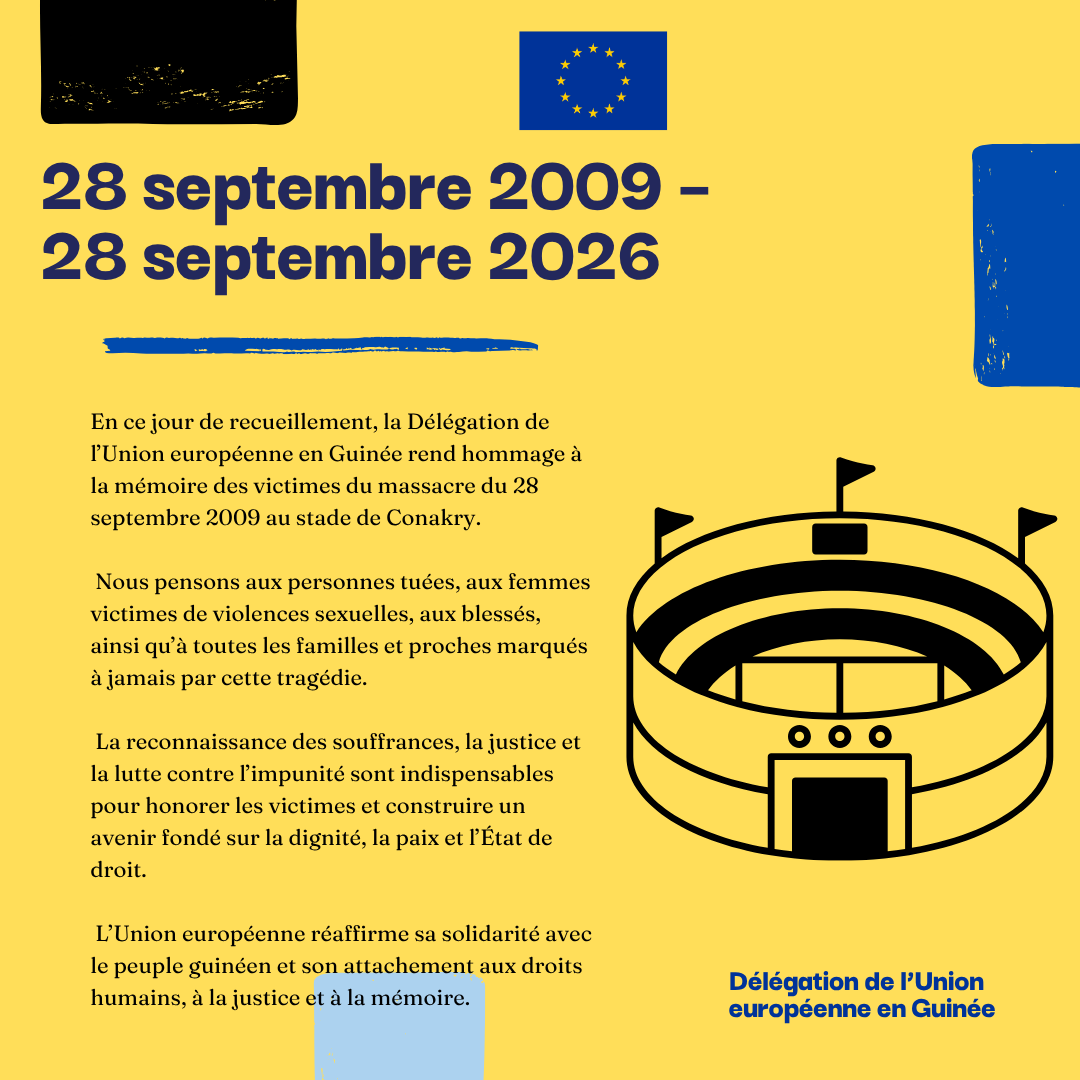 28 septembre 2009 - 28 septembre 2026

En ce jour de recueillement, la Délégation de l'Union européenne en Guinée rend hommage à la mémoire des victimes du massacre du 28 septembre 2009 au stade de Conakry.

Nous pensons aux personnes tuées, aux femmes victimes de violences sexuelles, aux blessés, ainsi qu'à toutes les familles et proches marqués à jamais par cette tragédie.

La reconnaissance des souffrances, la justice et la lutte contre l'impunité sont indispensables pour honorer les victimes et construire un avenir fondé sur la dignité, la paix et l'État de droit.

L'Union européenne réaffirme sa solidarité avec le peuple guinéen et son attachement aux droits humains, à la justice et à la mémoire.

Délégation de l'Union européenne en Guinée